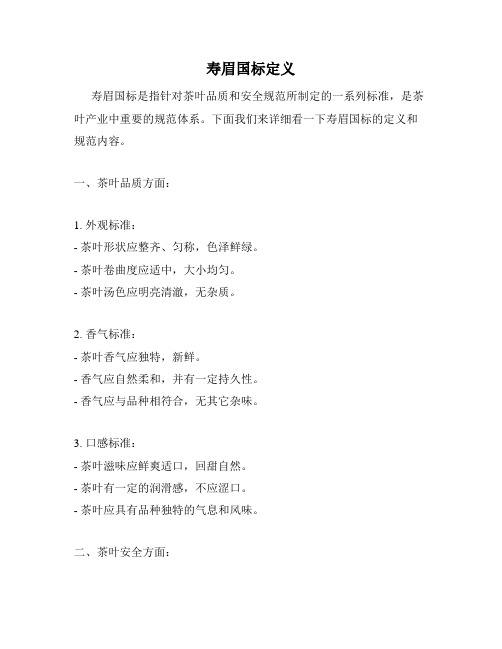 寿眉国标定义

寿眉国标是指针对茶叶品质和安全规范所制定的一系列标准，是茶叶产业中重要的规范体系。下面我们来详细看一下寿眉国标的定义和规范内容。

一、茶叶品质方面：

1. 外观标准：
- 茶叶形状应整齐、匀称，色泽鲜绿。
- 茶叶卷曲度应适中，大小均匀。
- 茶叶汤色应明亮清澈，无杂质。

2. 香气标准：
- 茶叶香气应独特，新鲜。
- 香气应自然柔和，并有一定持久性。
- 香气应与品种相符合，无其它杂味。

3. 口感标准：
- 茶叶滋味应鲜爽适口，回甜自然。
- 茶叶有一定的润滑感，不应涩口。
- 茶叶应具有品种独特的气息和风味。

二、茶叶安全方面：